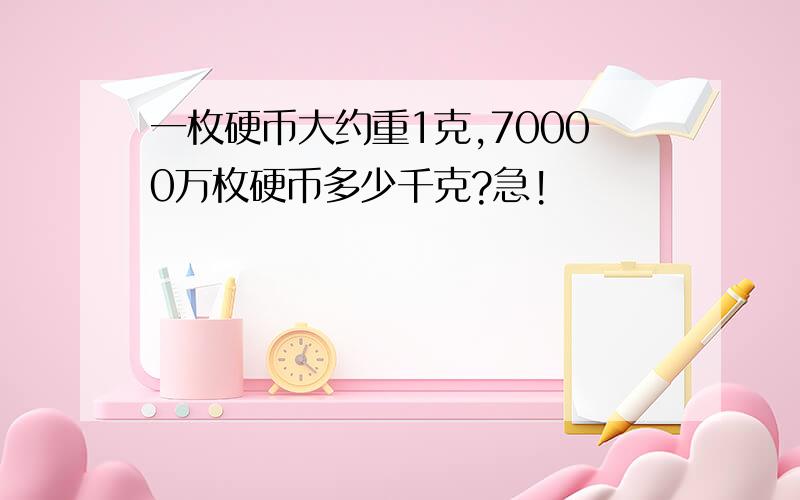 一枚硬币大约重1克,70000万枚硬币多少千克?急!